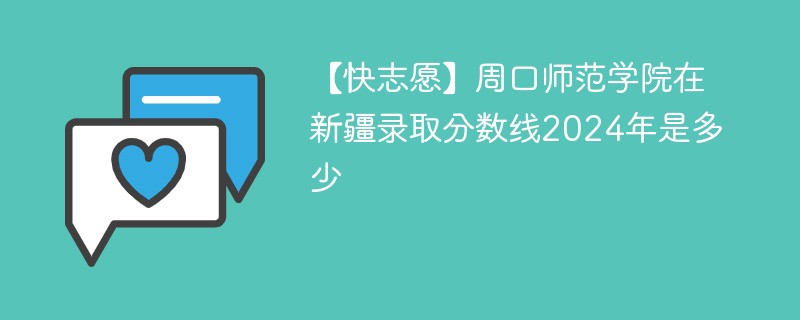 【快志愿】周口师范学院在新疆录取分数线2024年是多少